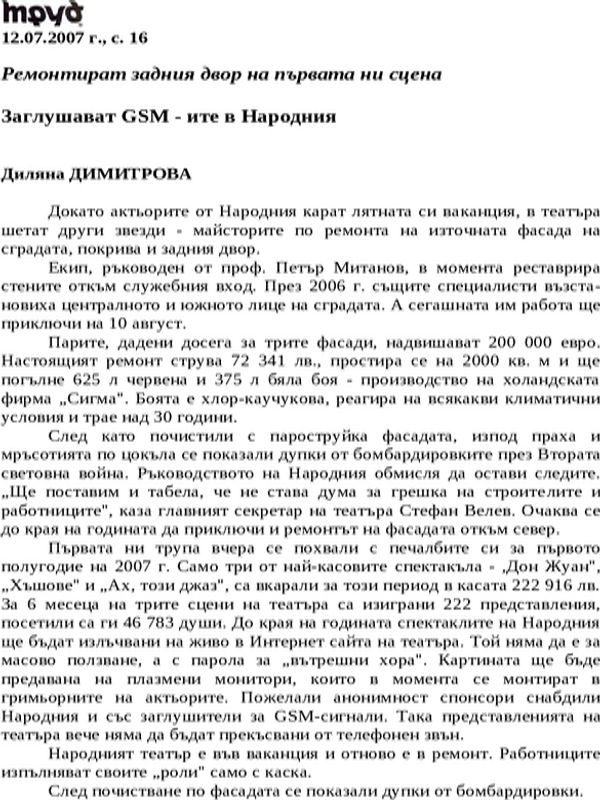 труд
12.07.2007 г., с. 16

Ремонтират задния двор на първата ни сцена

Заглушават GSM - ите в Народния

Диляна ДИМИТРОВА

Докато актьорите от Народния карат лятната си ваканция, в театъра шетат други звезди - майсторите по ремонта на източната фасада на сградата, покрива и задния двор.

Екип, ръководен от проф. Петър Митанов, в момента реставрира стените откъм служебния вход. През 2006 г. същите специалисти възстановиха централното и южното лице на сградата. А сегашната им работа ще приключи на 10 август.

Парите, дадени досега за трите фасади, надвишават 200 000 евро. Настоящият ремонт струва 72 341 лв., простира се на 2000 кв. м и ще погълне 625 л червена и 375 л бяла боя - производство на холандската фирма „Сигма". Боята е хлор-каучукова, реагира на всякакви климатични условия и трае над 30 години.

След като почистили с пароструйка фасадата, изпод праха и мръсотията по цокъла се показали дупки от бомбардировките през Втората световна война. Ръководството на Народния обмисля да остави следите. „Ще поставим и табела, че не става дума за грешка на строителите и работниците", каза главният секретар на театъра Стефан Велев. Очаква се до края на годината да приключи и ремонтът на фасадата откъм север.

Първата ни трупа вчера се похвали с печалбите си за първото полугодие на 2007 г. Само три от най-касовите спектакъла - „Дон Жуан", „Хъшове" и „Ах, този джаз", са вкарали за този период в касата 222 916 лв. За 6 месеца на трите сцени на театъра са изиграни 222 представления, посетили са ги 46 783 души. До края на годината спектаклите на Народния ще бъдат излъчвани на живо в Интернет сайта на театъра. Той няма да е за масово ползване, а с парола за „вътрешни хора". Картината ще бъде предавана на плазмени монитори, които в момента се монтират в гримьорните на актьорите. Пожелали анонимност спонсори снабдили Народния и със заглушители за GSM-сигнали. Така представленията на театъра вече няма да бъдат прекъсвани от телефонен звън.

Народният театър е във ваканция и отново е в ремонт. Работниците изпълняват своите „роли" само с каска.

След почистване по фасадата се показали дупки от бомбардировки.